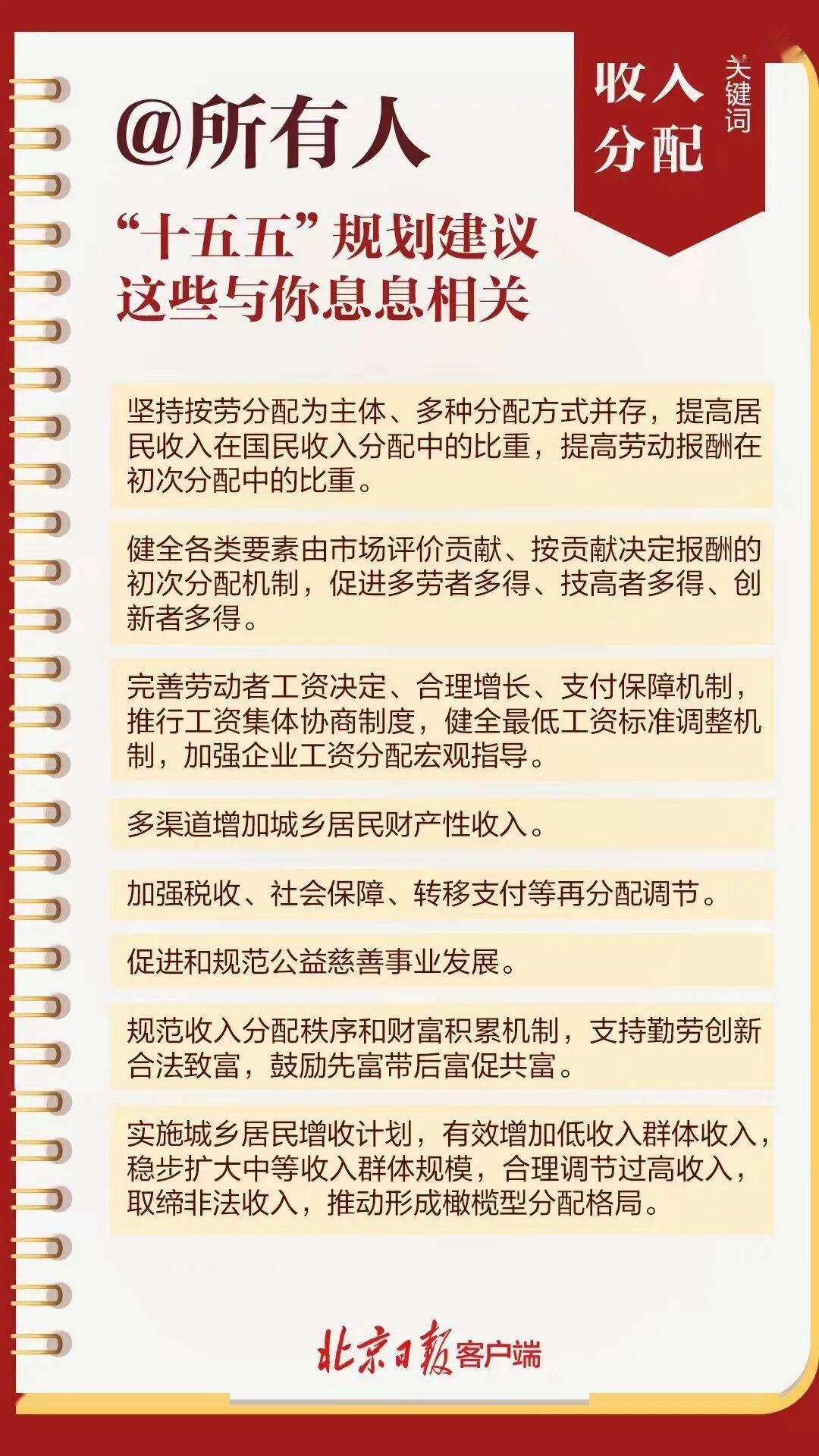 @所有人

收入分配 关键词

“十五五”规划建议
这些与你息息相关

坚持按劳分配为主体、多种分配方式并存，提高居民收入在国民收入分配中的比重，提高劳动报酬在初次分配中的比重。

健全各类要素由市场评价贡献、按贡献决定报酬的初次分配机制，促进多劳者多得、技高者多得、创新者多得。

完善劳动者工资决定、合理增长、支付保障机制，推行工资集体协商制度，健全最低工资标准调整机制，加强企业工资分配宏观指导。

多渠道增加城乡居民财产性收入。

加强税收、社会保障、转移支付等再分配调节。

促进和规范公益慈善事业发展。

规范收入分配秩序和财富积累机制，支持勤劳创新合法致富，鼓励先富带后富促共富。

实施城乡居民增收计划，有效增加低收入群体收入，稳步扩大中等收入群体规模，合理调节过高收入，取缔非法收入，推动形成橄榄型分配格局。

北京日报客户端